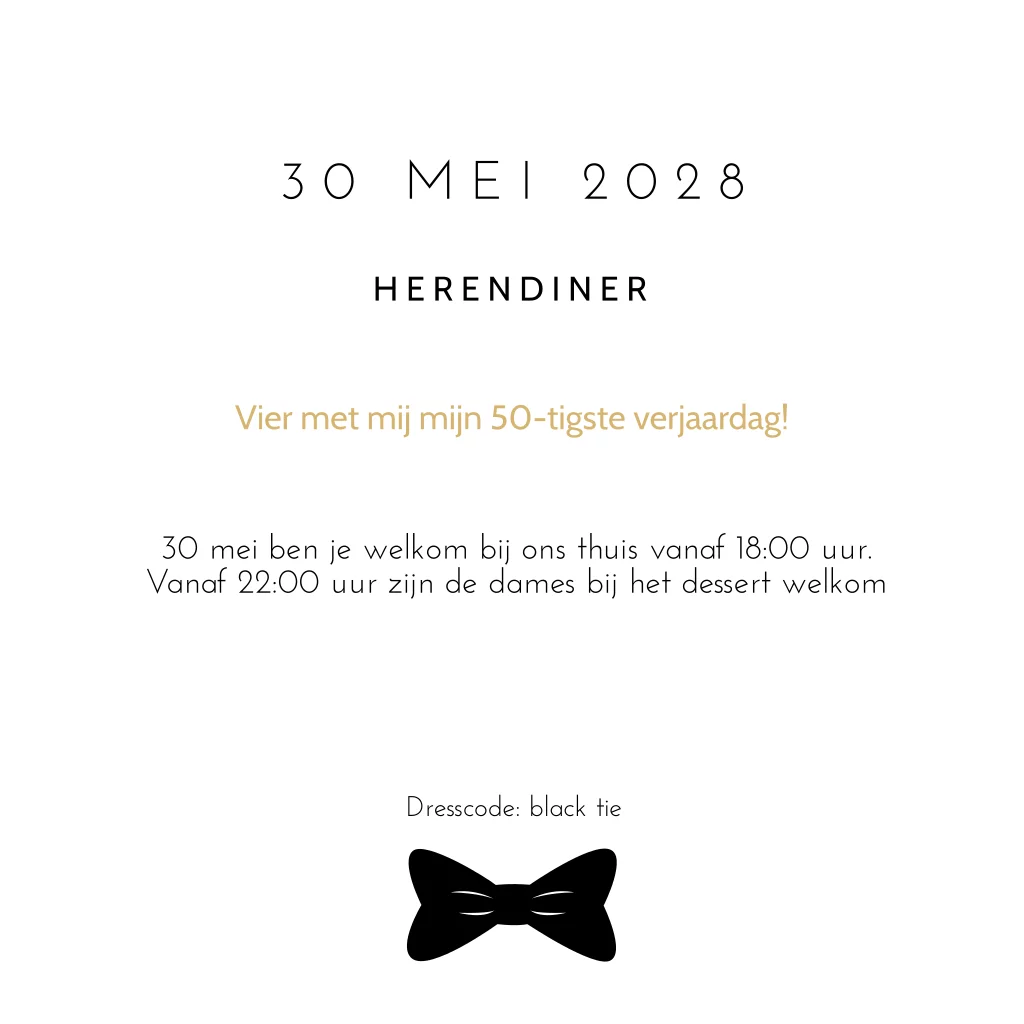 30 MEI 2028

HERENDINER

Vier met mij mijn 50-tigste verjaardag!

30 mei ben je welkom bij ons thuis vanaf 18:00 uur.
Vanaf 22:00 uur zijn de dames bij het dessert welkom

Dresscode: black tie